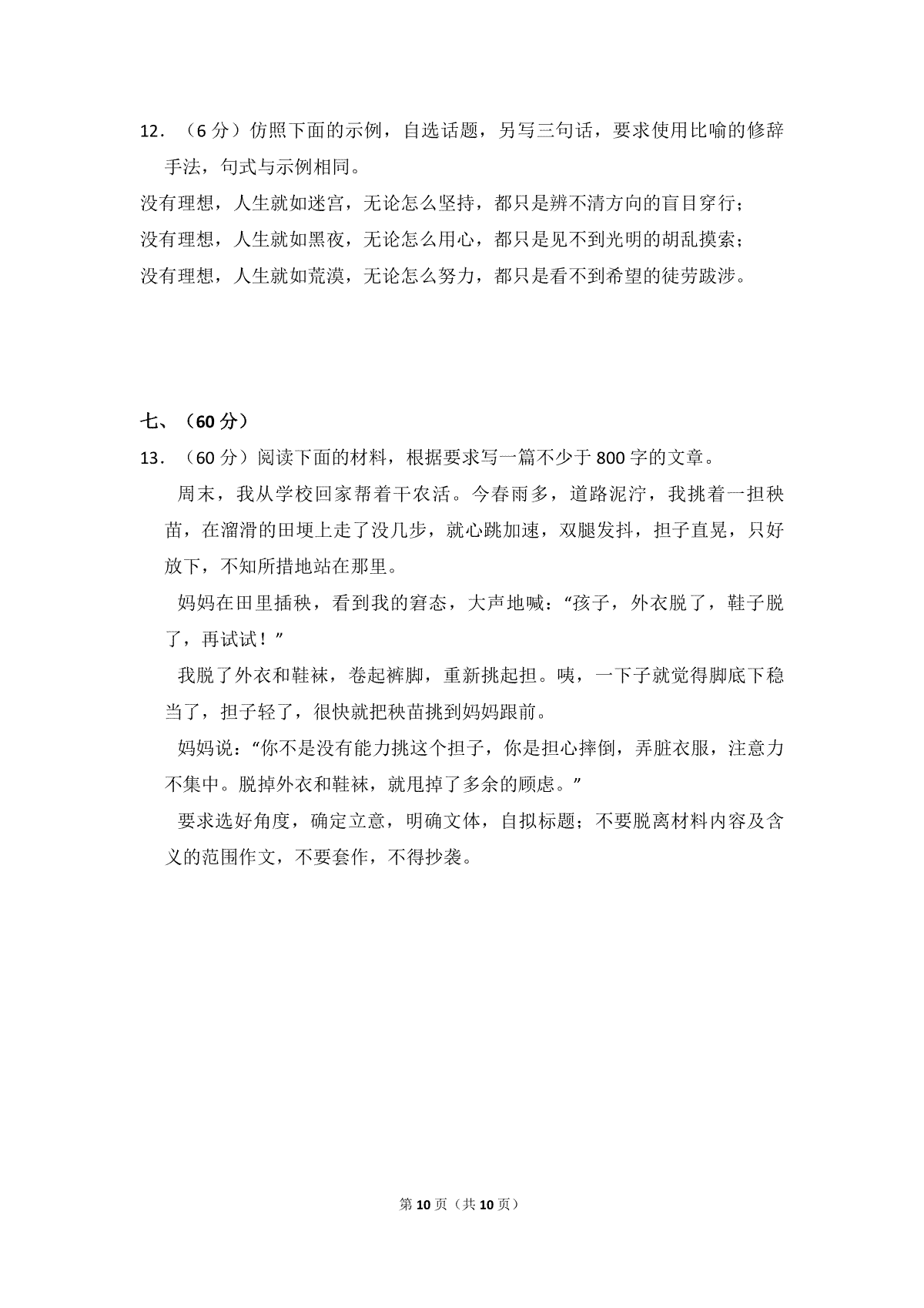 12.（6分）仿照下面的示例，自选话题，另写三句话，要求使用比喻的修辞手法，句式与示例相同。

没有理想，人生就如迷宫，无论怎么坚持，都只是辨不清方向的盲目穿行；

没有理想，人生就如黑夜，无论怎么用心，都只是见不到光明的胡乱摸索；

没有理想，人生就如荒漠，无论怎么努力，都只是看不到希望的徒劳跋涉。

七、（60分）

13.（60分）阅读下面的材料，根据要求写一篇不少于800字的文章。

周末，我从学校回家帮着干农活。今春雨多，道路泥泞，我挑着一担秧苗，在溜滑的田埂上走了没几步，就心跳加速，双腿发抖，担子直晃，只好放下，不知所措地站在那里。

妈妈在田里插秧，看到我的窘态，大声地喊：“孩子，外衣脱了，鞋子脱了，再试试！”

我脱了外衣和鞋袜，卷起裤脚，重新挑起担。咦，一下子就觉得脚底下稳当了，担子轻了，很快就把秧苗挑到妈妈跟前。

妈妈说：“你不是没有能力挑这个担子，你是担心摔倒，弄脏衣服，注意力不集中。脱掉外衣和鞋袜，就甩掉了多余的顾虑。”

要求选好角度，确定立意，明确文体，自拟标题；不要脱离材料内容及含义的范围作文，不要套作，不得抄袭。

第10页（共10页）